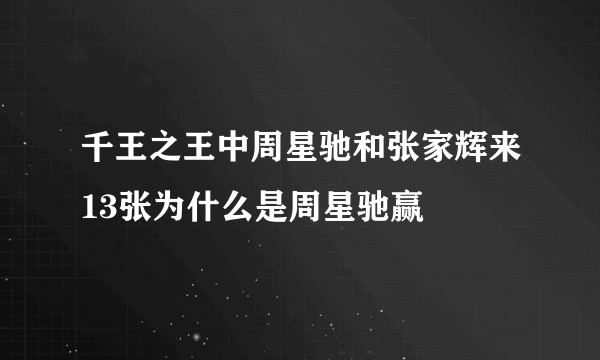 千王之王中周星驰和张家辉来13张为什么是周星驰赢